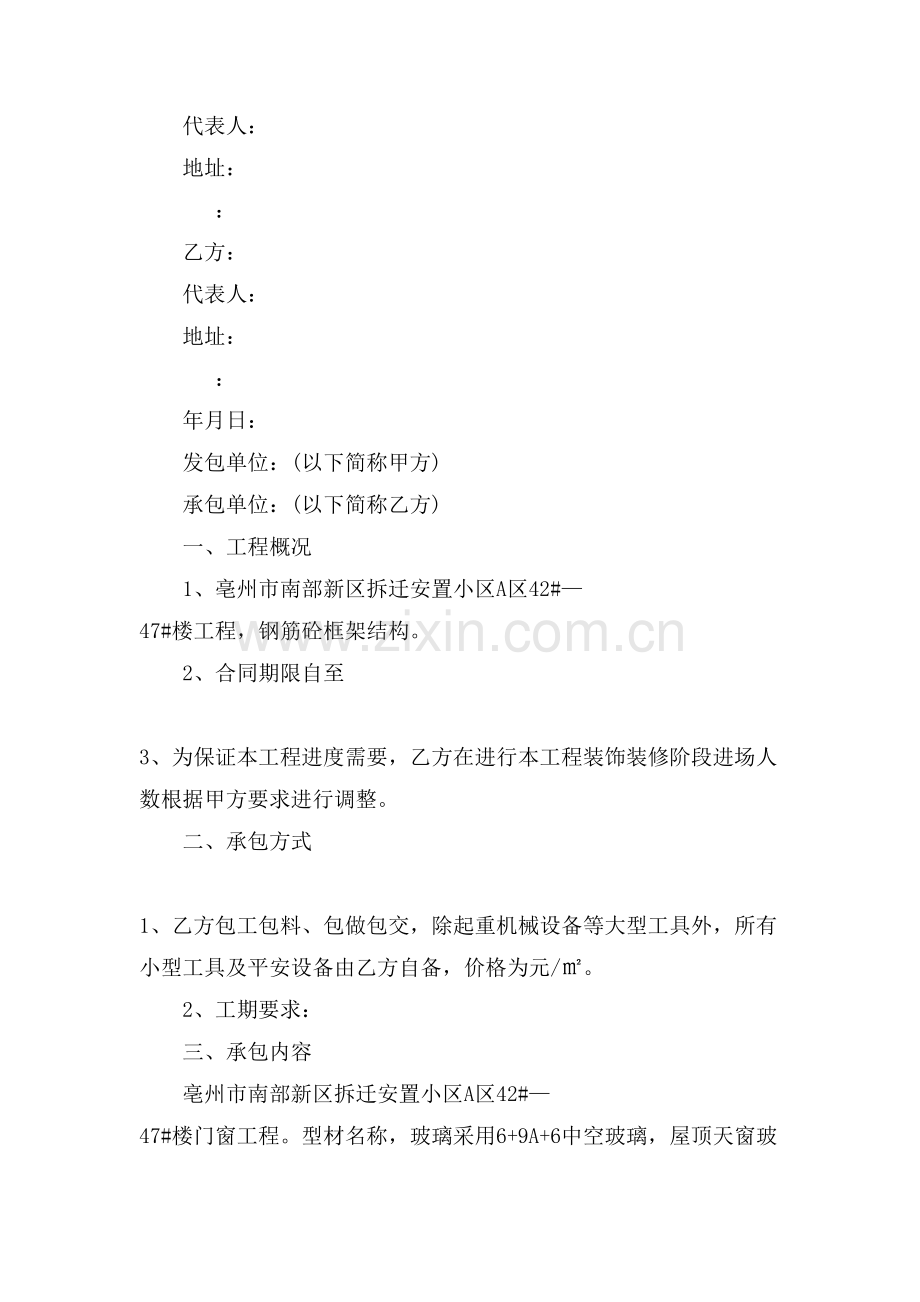 代表人：

地址：

：

乙方：

代表人：

地址：

：

年月日：

发包单位：(以下简称甲方)

承包单位：(以下简称乙方)

一、工程概况

1、亳州市南部新区拆迁安置小区A区42#—47#楼工程，钢筋砼框架结构。

2、合同期限自至

3、为保证本工程进度需要，乙方在进行本工程装饰装修阶段进场人数根据甲方要求进行调整。

二、承包方式

1、乙方包工包料、包做包交，除起重机械设备等大型工具外，所有小型工具及平安设备由乙方自备，价格为元/㎡。

2、工期要求：

三、承包内容

亳州市南部新区拆迁安置小区A区42#—47#楼门窗工程。型材名称，玻璃采用6+9A+6中空玻璃，屋顶天窗玻

www.zixin.com.cn